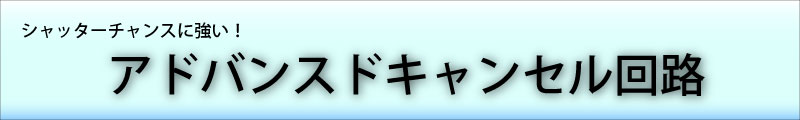 シャッターチャンスに強い！

アドバンスドキャンセル回路